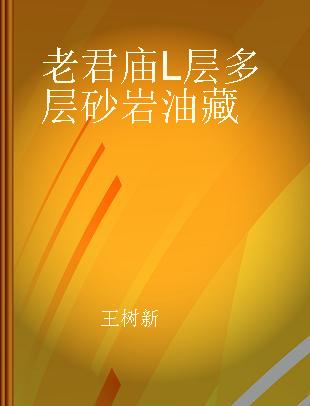 老君庙L层多层砂岩油藏

王树新